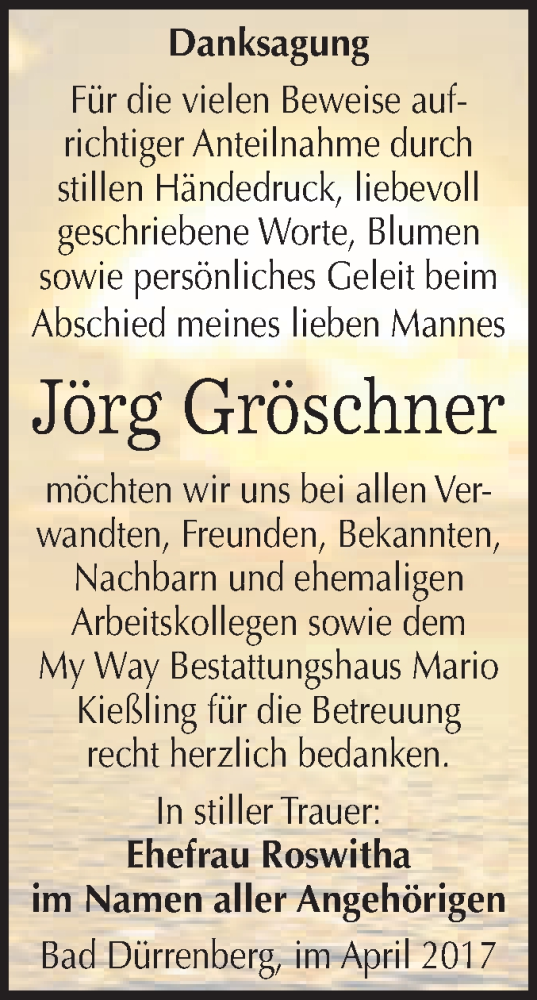 Danksagung

Für die vielen Beweise aufrichtiger Anteilnahme durch stillen Händedruck, liebevoll geschriebene Worte, Blumen sowie persönliches Geleit beim Abschied meines lieben Mannes

Jörg Gröschner

möchten wir uns bei allen Verwandten, Freunden, Bekannten, Nachbarn und ehemaligen Arbeitskollegen sowie dem My Way Bestattungshaus Mario Kießling für die Betreuung recht herzlich bedanken.

In stiller Trauer:
Ehefrau Roswitha
im Namen aller Angehörigen

Bad Dürrenberg, im April 2017